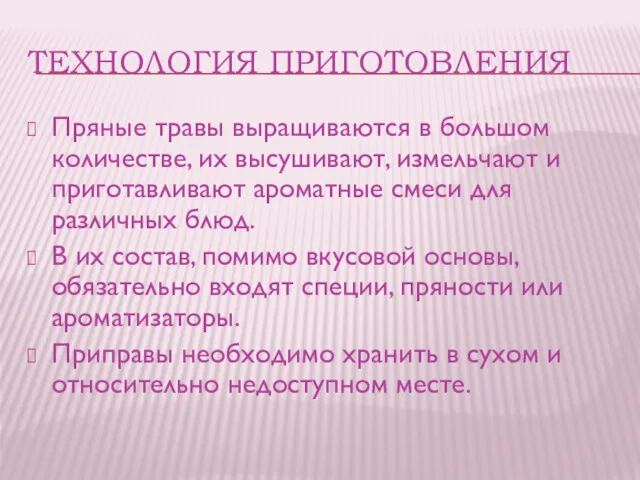 ТЕХНОЛОГИЯ ПРИГОТОВЛЕНИЯ

Пряные травы выращиваются в большом количестве, их высушивают, измельчают и приготавливают ароматные смеси для различных блюд.

В их состав, помимо вкусовой основы, обязательно входят специи, пряности или ароматизаторы.

Приправы необходимо хранить в сухом и относительно недоступном месте.